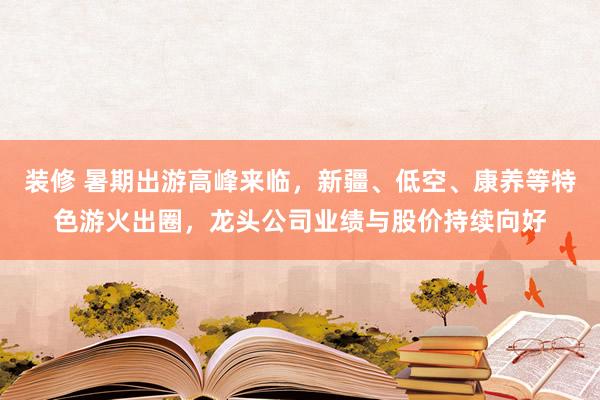 装修 暑期出游高峰来临，新疆、低空、康养等特色游火出圈，龙头公司业绩与股价持续向好